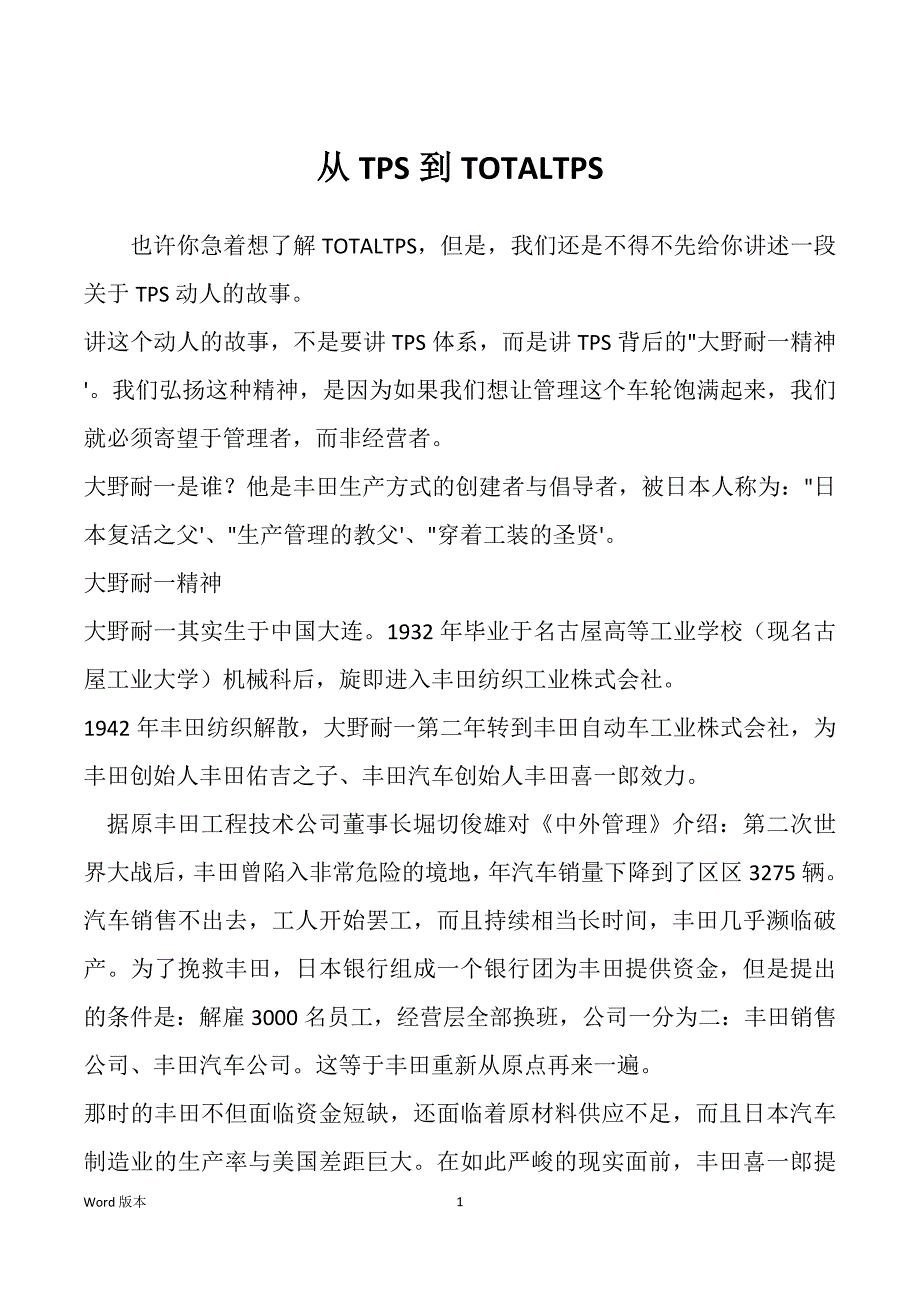 从 TPS 到 TOTALTPS

也许你急着想了解 TOTALTPS，但是，我们还是不得不先给你讲述一段关于 TPS 动人的故事。

讲这个动人的故事，不是要讲 TPS 体系，而是讲 TPS 背后的"大野耐一精神'。我们弘扬这种精神，是因为如果我们想让管理这个车轮饱满起来，我们就必须寄望于管理者，而非经营者。

大野耐一是谁？他是丰田生产方式的创建者与倡导者，被日本人称为："日本复活之父'、"生产管理的教父'、"穿着工装的圣贤'。

大野耐一精神

大野耐一其实生于中国大连。1932 年毕业于名古屋高等工业学校（现名古屋工业大学）机械科后，旋即进入丰田纺织工业株式会社。

1942 年丰田纺织解散，大野耐一第二年转到丰田自动车工业株式会社，为丰田创始人丰田佑吉之子、丰田汽车创始人丰田喜一郎效力。

据原丰田工程技术公司董事长堀切俊雄对《中外管理》介绍：第二次世界大战后，丰田曾陷入非常危险的境地，年汽车销量下降到了区区 3275 辆。汽车销售不出去，工人开始罢工，而且持续相当长时间，丰田几乎濒临破产。为了挽救丰田，日本银行组成一个银行团为丰田提供资金，但是提出的条件是：解雇 3000 名员工，经营层全部换班，公司一分为二：丰田销售公司、丰田汽车公司。这等于丰田重新从原点再来一遍。

那时的丰田不但面临资金短缺，还面临着原材料供应不足，而且日本汽车制造业的生产率与美国差距巨大。在如此严峻的现实面前，丰田喜一郎提

Word 版本 1